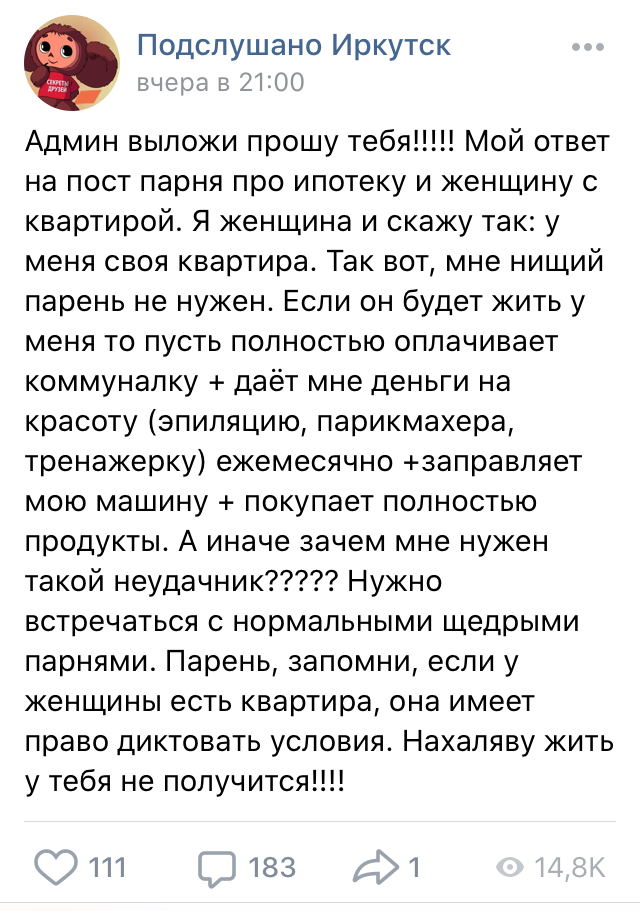 СЕКРЕТЫ ДРУЗЕЙ

Подслушано Иркутск
вчера в 21:00

Админ выложи прошу тебя!!!!! Мой ответ на пост парня про ипотеку и женщину с квартирой. Я женщина и скажу так: у меня своя квартира. Так вот, мне нищий парень не нужен. Если он будет жить у меня то пусть полностью оплачивает коммуналку + даёт мне деньги на красоту (эпиляцию, парикмахера, тренажерку) ежемесячно +заправляет мою машину + покупает полностью продукты. А иначе зачем мне нужен такой неудачник????? Нужно встречаться с нормальными щедрыми парнями. Парень, запомни, если у женщины есть квартира, она имеет право диктовать условия. Нахаляву жить у тебя не получится!!!!

111 183 1 14,8K